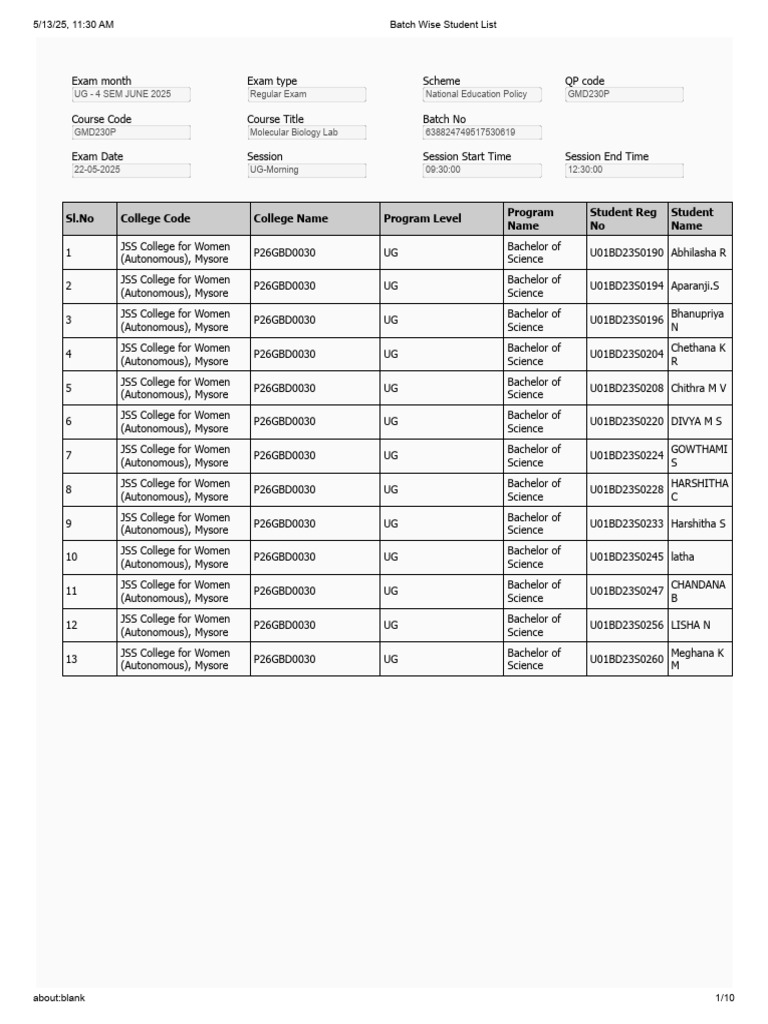 5/13/25, 11:30 AM

Batch Wise Student List

Exam month
UG - 4 SEM JUNE 2025

Exam type
Regular Exam

Scheme
National Education Policy

QP code
GMD230P

Course Code
GMD230P

Course Title
Molecular Biology Lab

Batch No
638824749517530619

Exam Date
22-05-2025

Session
UG-Morning

Session Start Time
09:30:00

Session End Time
12:30:00

| Sl.No | College Code | College Name | Program Level | Program Name | Student Reg No | Student Name |
|---|---|---|---|---|---|---|
| 1 | JSS College for Women (Autonomous), Mysore | P26GBD0030 | UG | Bachelor of Science | U01BD23S0190 | Abhilasha R |
| 2 | JSS College for Women (Autonomous), Mysore | P26GBD0030 | UG | Bachelor of Science | U01BD23S0194 | Aparanji.S |
| 3 | JSS College for Women (Autonomous), Mysore | P26GBD0030 | UG | Bachelor of Science | U01BD23S0196 | Bhanupriya N |
| 4 | JSS College for Women (Autonomous), Mysore | P26GBD0030 | UG | Bachelor of Science | U01BD23S0204 | Chethana K R |
| 5 | JSS College for Women (Autonomous), Mysore | P26GBD0030 | UG | Bachelor of Science | U01BD23S0208 | Chithra M V |
| 6 | JSS College for Women (Autonomous), Mysore | P26GBD0030 | UG | Bachelor of Science | U01BD23S0220 | DIVYA M S |
| 7 | JSS College for Women (Autonomous), Mysore | P26GBD0030 | UG | Bachelor of Science | U01BD23S0224 | GOWTHAMI S |
| 8 | JSS College for Women (Autonomous), Mysore | P26GBD0030 | UG | Bachelor of Science | U01BD23S0228 | HARSHITHA C |
| 9 | JSS College for Women (Autonomous), Mysore | P26GBD0030 | UG | Bachelor of Science | U01BD23S0233 | Harshitha S |
| 10 | JSS College for Women (Autonomous), Mysore | P26GBD0030 | UG | Bachelor of Science | U01BD23S0245 | latha |
| 11 | JSS College for Women (Autonomous), Mysore | P26GBD0030 | UG | Bachelor of Science | U01BD23S0247 | CHANDANA B |
| 12 | JSS College for Women (Autonomous), Mysore | P26GBD0030 | UG | Bachelor of Science | U01BD23S0256 | LISHA N |
| 13 | JSS College for Women (Autonomous), Mysore | P26GBD0030 | UG | Bachelor of Science | U01BD23S0260 | Meghana K M |

about:blank

1/10